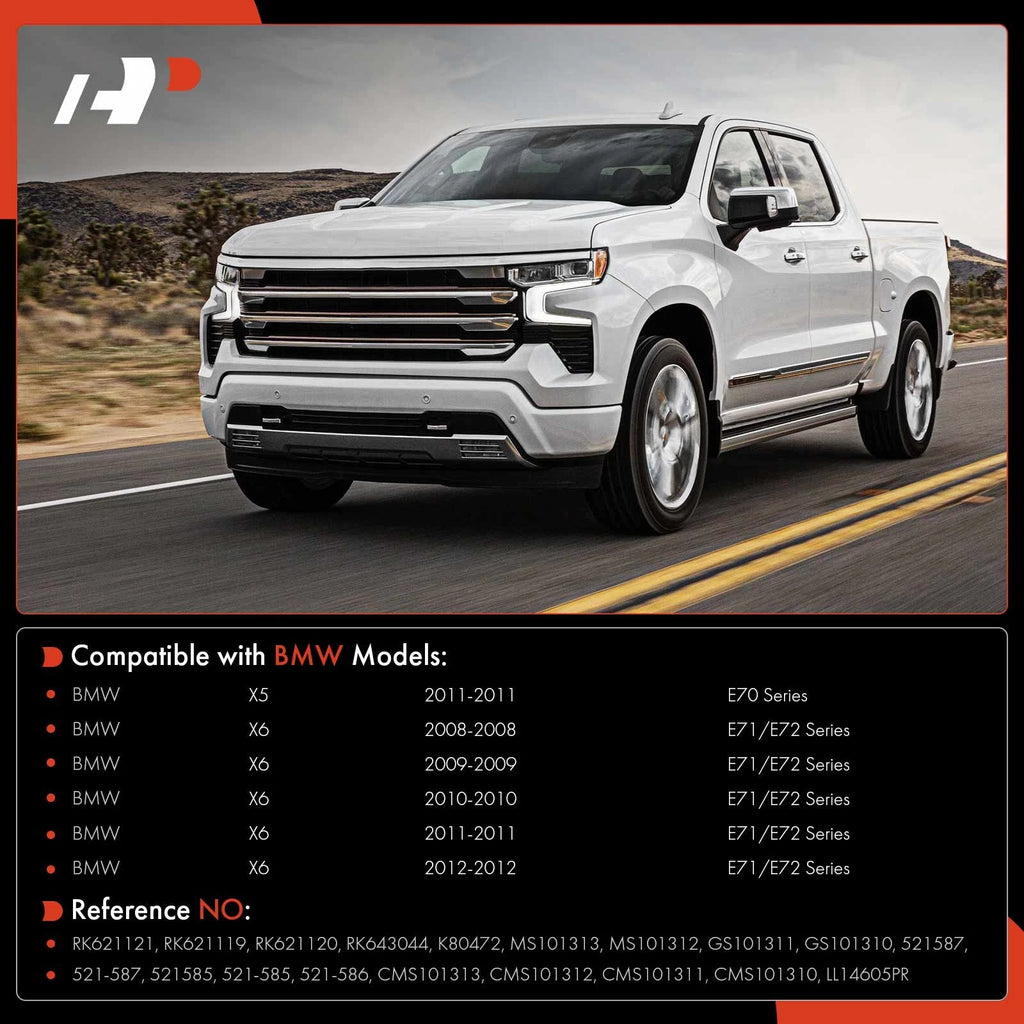 Compatible with BMW Models:

| | | | |
|---|---|---|---|
| BMW | X5 | 2011-2011 | E70 Series |
| BMW | X6 | 2008-2008 | E71/E72 Series |
| BMW | X6 | 2009-2009 | E71/E72 Series |
| BMW | X6 | 2010-2010 | E71/E72 Series |
| BMW | X6 | 2011-2011 | E71/E72 Series |
| BMW | X6 | 2012-2012 | E71/E72 Series |

Reference NO:

RK621121, RK621119, RK621120, RK643044, K80472, MS101313, MS101312, GS101311, GS101310, 521587,

521-587, 521585, 521-585, 521-586, CMS101313, CMS101312, CMS101311, CMS101310, LL14605PR